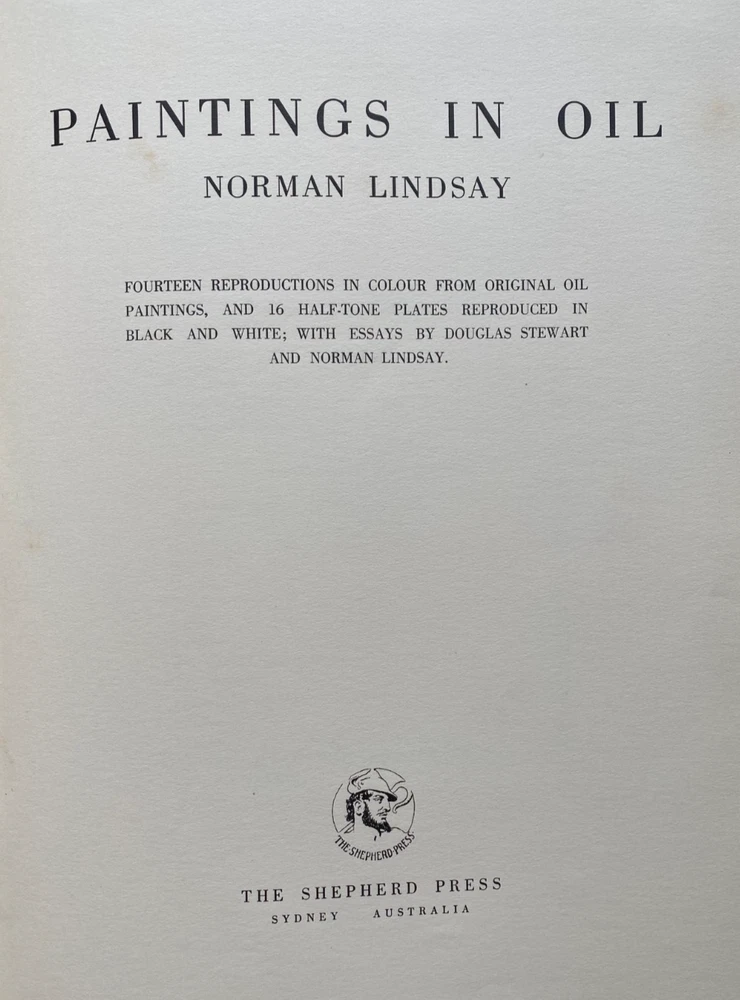 PAINTINGS IN OIL

NORMAN LINDSAY

FOURTEEN REPRODUCTIONS IN COLOUR FROM ORIGINAL OIL PAINTINGS, AND 16 HALF-TONE PLATES REPRODUCED IN BLACK AND WHITE; WITH ESSAYS BY DOUGLAS STEWART AND NORMAN LINDSAY.

THE SHEPHERD PRESS

THE SHEPHERD PRESS
SYDNEY AUSTRALIA